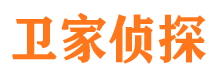 卫家侦探